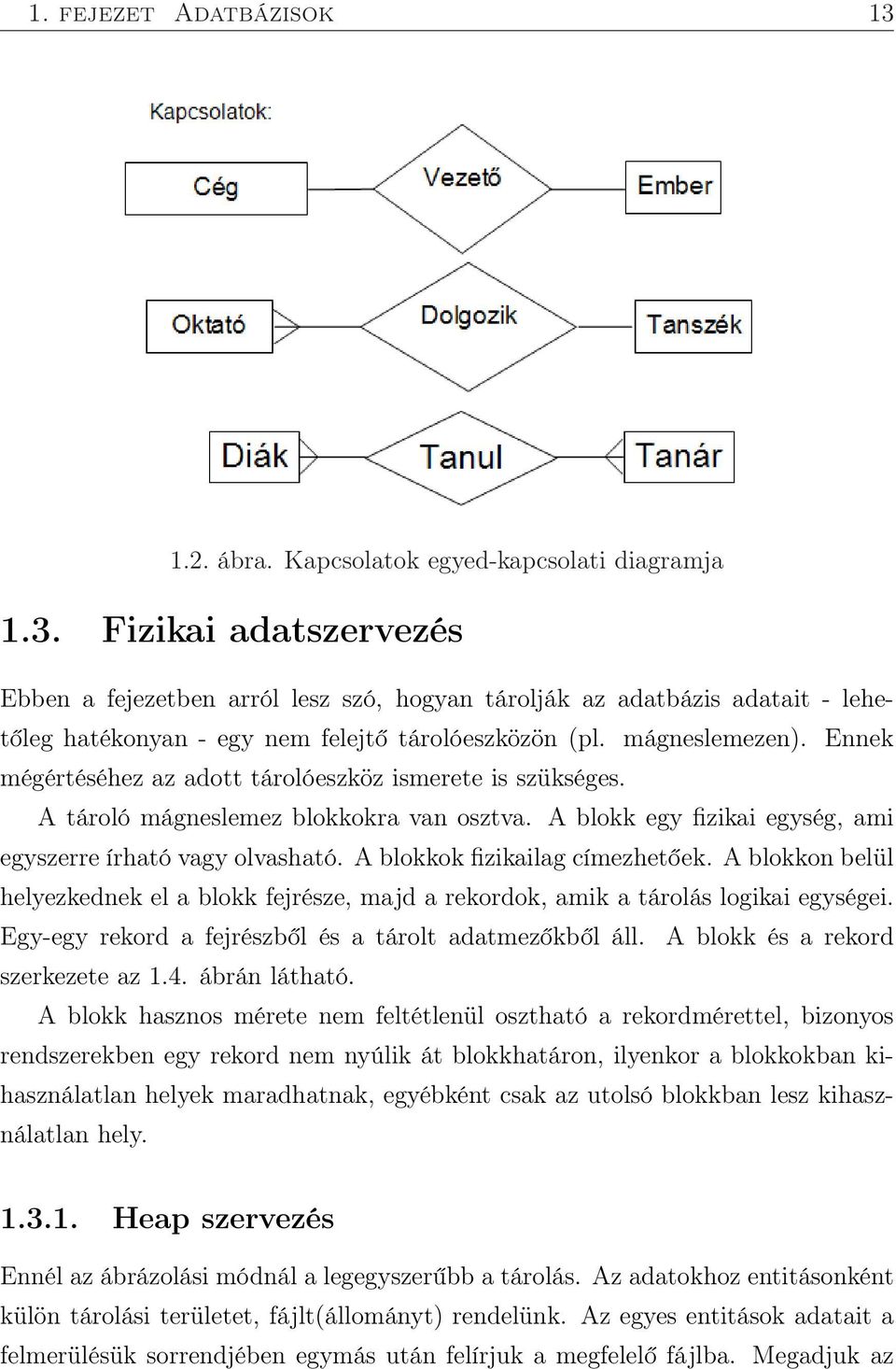 1. FEJEZET ADATBÁZISOK 13

Kapcsolatok:

Cég

Vezető

Ember

Oktató

Dolgozik

Tanszék

Diák

Tanul

Tanár

1.2. ábra. Kapcsolatok egyed-kapcsolati diagramja

1.3. Fizikai adatszervezés

Ebben a fejezetben arról lesz szó, hogyan tárolják az adatbázis adatait - lehetőleg hatékonyan - egy nem felejtő tárolóeszközön (pl. mágneslemezen). Ennek mégértéséhez az adott tárolóeszköz ismerete is szükséges.

A tároló mágneslemez blokkokra van osztva. A blokk egy fizikai egység, ami egyszerre írható vagy olvasható. A blokkok fizikailag címezhetőek. A blokkon belül helyezkednek el a blokk fejrésze, majd a rekordok, amik a tárolás logikai egységei. Egy-egy rekord a fejrészből és a tárolt adatmezőkből áll. A blokk és a rekord szerkezete az 1.4. ábrán látható.

A blokk hasznos mérete nem feltétlenül osztható a rekordmérettel, bizonyos rendszerekben egy rekord nem nyúlik át blokkhatáron, ilyenkor a blokkokban kihasználatlan helyek maradhatnak, egyébként csak az utolsó blokkban lesz kihasználatlan hely.

1.3.1. Heap szervezés

Ennél az ábrázolási módnál a legegyszerűbb a tárolás. Az adatokhoz entitásonként külön tárolási területet, fájlt(állományt) rendelünk. Az egyes entitások adatait a felmerülésük sorrendjében egymás után felírjuk a megfelelő fájlba. Megadjuk az